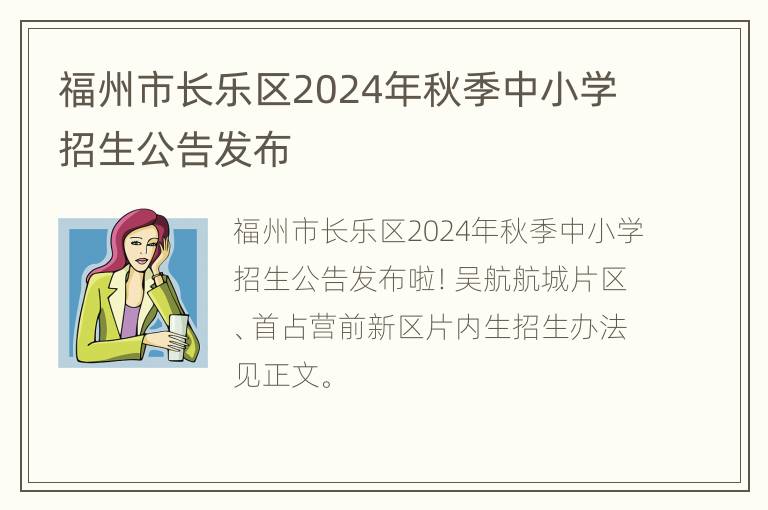 福州市长乐区2024年秋季中小学招生公告发布

福州市长乐区2024年秋季中小学招生公告发布啦! 吴航航城片区、首占营前新区片内生招生办法见正文。